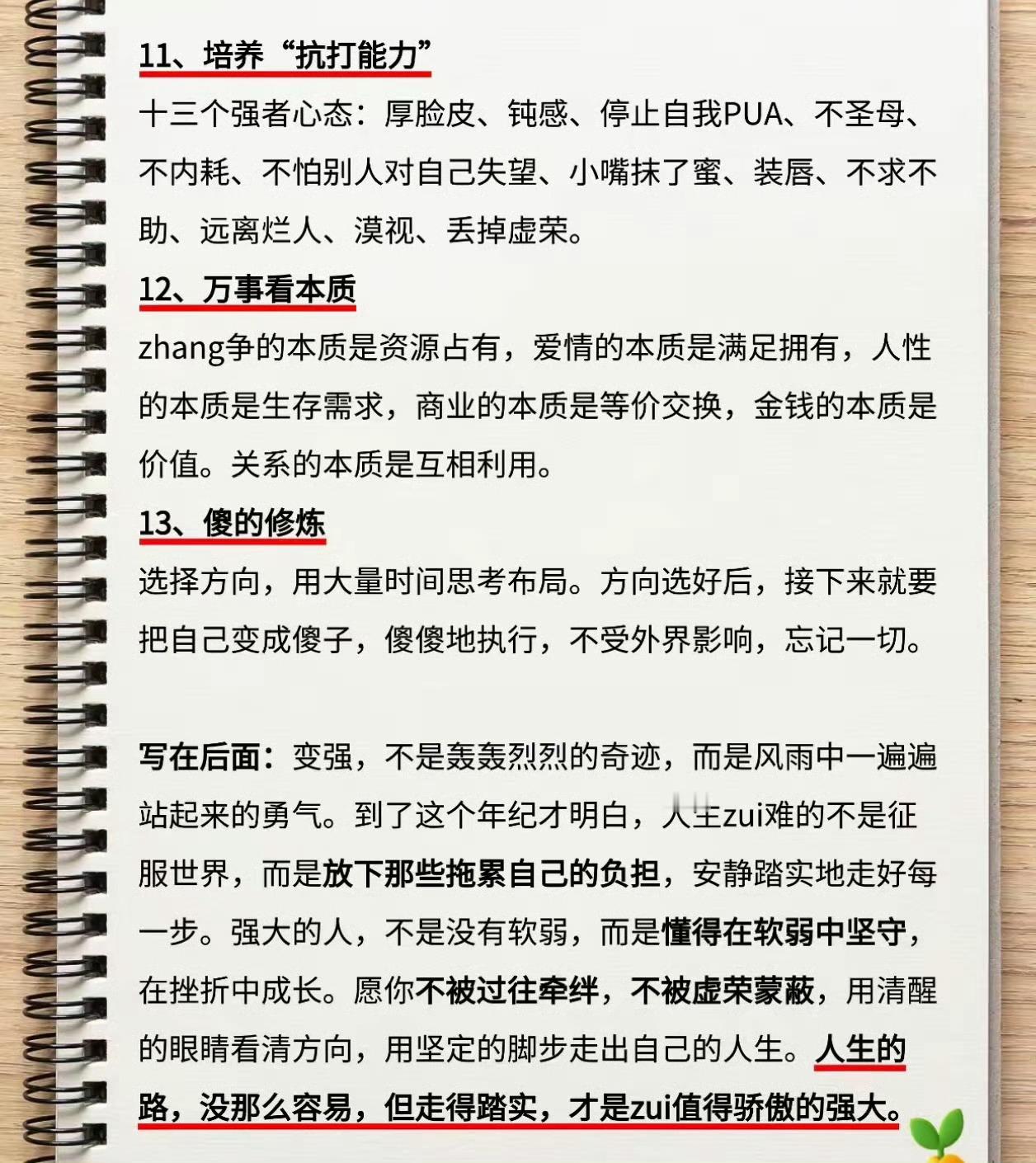 11、培养“抗打能力”

十三个强者心态：厚脸皮、钝感、停止自我PUA、不圣母、不内耗、不怕别人对自己失望、小嘴抹了蜜、装唇、不求不助、远离烂人、漠视、丢掉虚荣。

12、万事看本质

zhang争的本质是资源占有，爱情的本质是满足拥有，人性的本质是生存需求，商业的本质是等价交换，金钱的本质是价值。关系的本质是互相利用。

13、傻的修炼

选择方向，用大量时间思考布局。方向选好后，接下来就要把自己变成傻子，傻傻地执行，不受外界影响，忘记一切。

写在后面：变强，不是轰轰烈烈的奇迹，而是风雨中一遍遍站起来的勇气。到了这个年纪才明白，人生zui难的不是征服世界，而是放下那些拖累自己的负担，安静踏实地走好每一步。强大的人，不是没有软弱，而是懂得在软弱中坚守，在挫折中成长。愿你不被过往牵绊，不被虚荣蒙蔽，用清醒的眼睛看清方向，用坚定的脚步走出自己的人生。人生的路，没那么容易，但走得踏实，才是zui值得骄傲的强大。